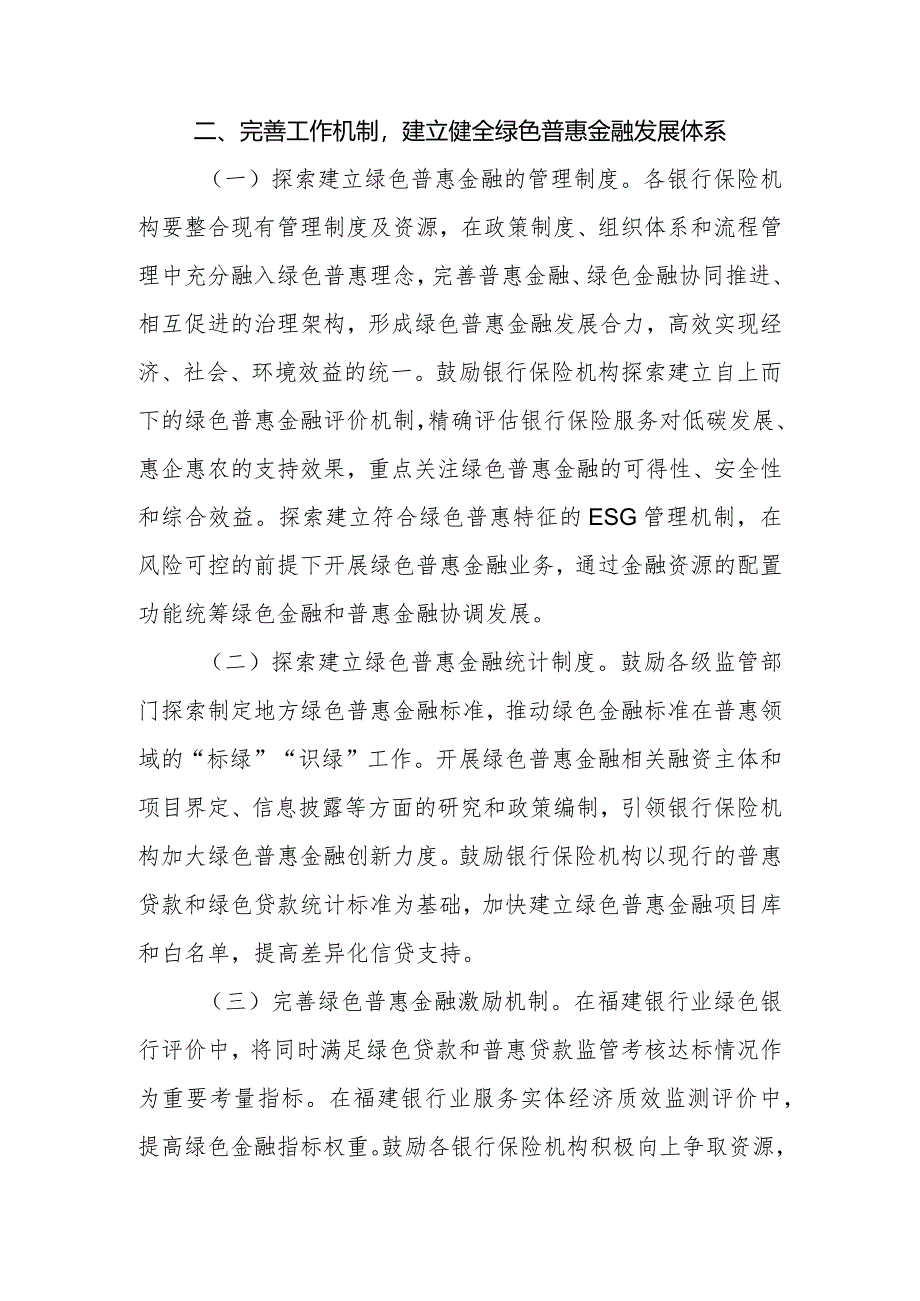 二、完善工作机制，建立健全绿色普惠金融发展体系

（一）探索建立绿色普惠金融的管理制度。各银行保险机构要整合现有管理制度及资源，在政策制度、组织体系和流程管理中充分融入绿色普惠理念，完善普惠金融、绿色金融协同推进、相互促进的治理架构，形成绿色普惠金融发展合力，高效实现经济、社会、环境效益的统一。鼓励银行保险机构探索建立自上而下的绿色普惠金融评价机制，精确评估银行保险服务对低碳发展、惠企惠农的支持效果，重点关注绿色普惠金融的可得性、安全性和综合效益。探索建立符合绿色普惠特征的ESG管理机制，在风险可控的前提下开展绿色普惠金融业务，通过金融资源的配置功能统筹绿色金融和普惠金融协调发展。

（二）探索建立绿色普惠金融统计制度。鼓励各级监管部门探索制定地方绿色普惠金融标准，推动绿色金融标准在普惠领域的“标绿”“识绿”工作。开展绿色普惠金融相关融资主体和项目界定、信息披露等方面的研究和政策编制，引领银行保险机构加大绿色普惠金融创新力度。鼓励银行保险机构以现行的普惠贷款和绿色贷款统计标准为基础，加快建立绿色普惠金融项目库和白名单，提高差异化信贷支持。

（三）完善绿色普惠金融激励机制。在福建银行业绿色银行评价中，将同时满足绿色贷款和普惠贷款监管考核达标情况作为重要考量指标。在福建银行业服务实体经济质效监测评价中，提高绿色金融指标权重。鼓励各银行保险机构积极向上争取资源，